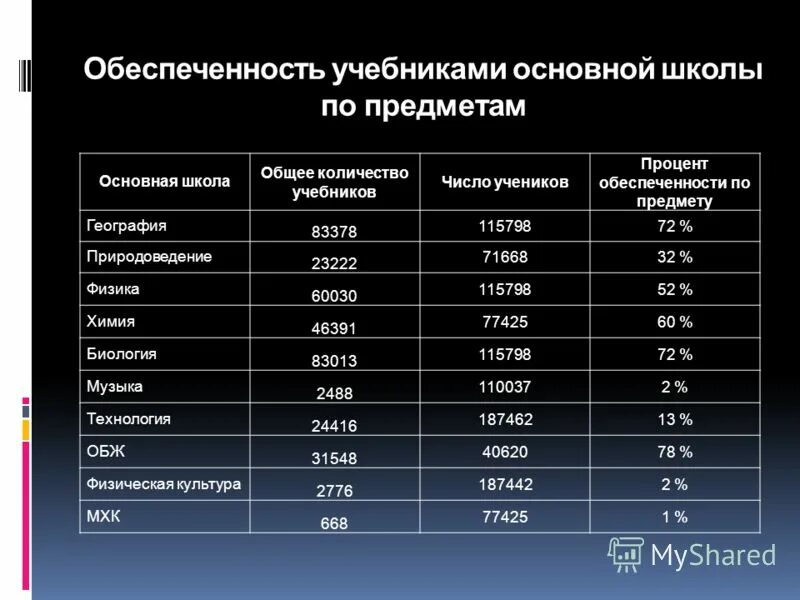 Обеспеченность учебниками основной школы по предметам

| Основная школа | Общее количество учебников | Число учеников | Процент обеспеченности по предмету |
|---|---|---|---|
| География | 83378 | 115798 | 72 % |
| Природоведение | 23222 | 71668 | 32 % |
| Физика | 60030 | 115798 | 52 % |
| Химия | 46391 | 77425 | 60 % |
| Биология | 83013 | 115798 | 72 % |
| Музыка | 2488 | 110037 | 2 % |
| Технология | 24416 | 187462 | 13 % |
| ОБЖ | 31548 | 40620 | 78 % |
| Физическая культура | 2776 | 187442 | 2 % |
| МХК | 668 | 77425 | 1 % |

MyShared